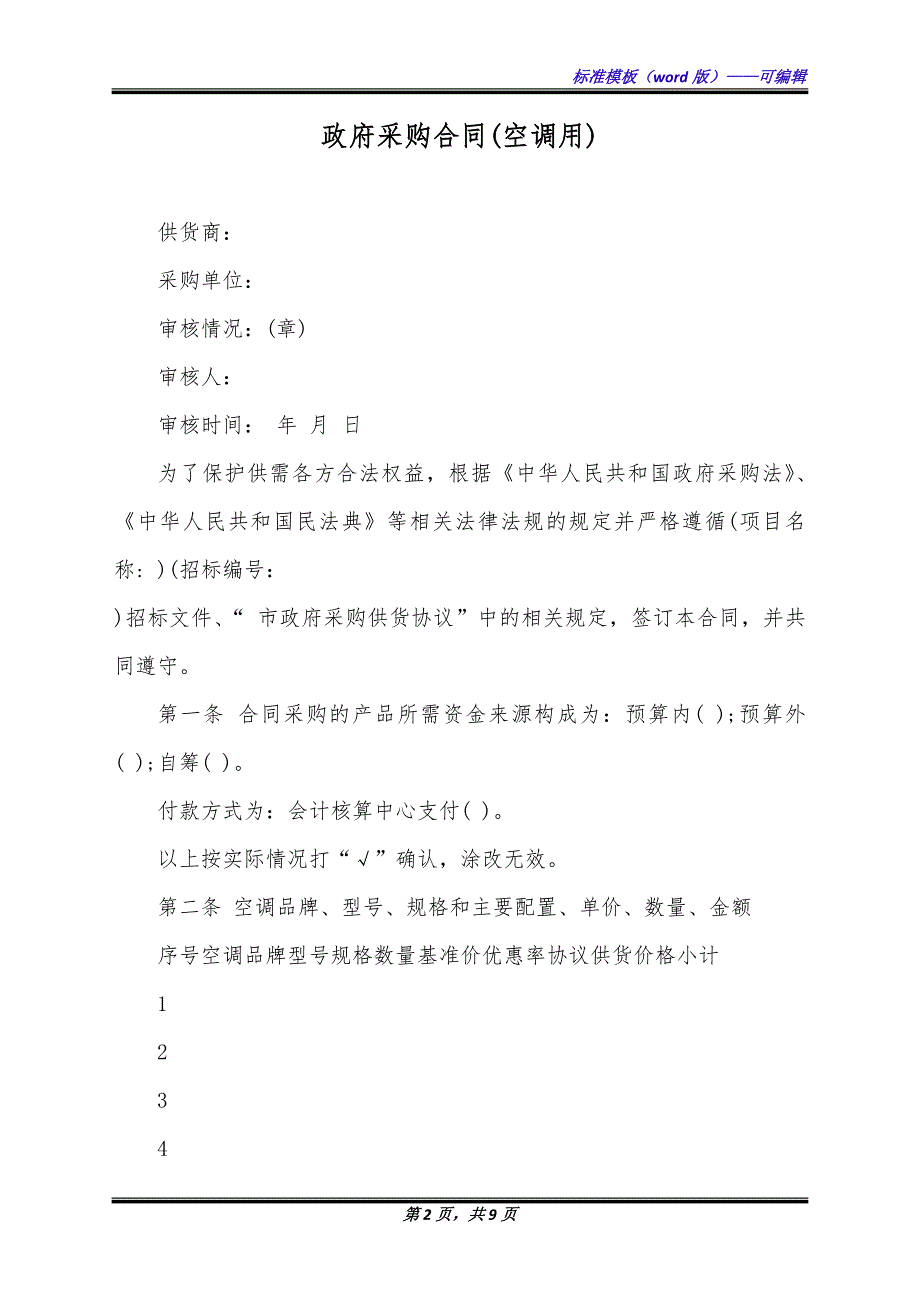 标准模板（word 版）——可编辑

政府采购合同(空调用)

供货商：

采购单位：

审核情况：(章)

审核人：

审核时间： 年 月 日

为了保护供需各方合法权益，根据《中华人民共和国政府采购法》、《中华人民共和国民法典》等相关法律法规的规定并严格遵循(项目名称：)(招标编号：

)招标文件、“ 市政府采购供货协议”中的相关规定，签订本合同，并共同遵守。

第一条 合同采购的产品所需资金来源构成为：预算内( )；预算外( )；自筹( )。

付款方式为：会计核算中心支付( )。

以上按实际情况打“√”确认，涂改无效。

第二条 空调品牌、型号、规格和主要配置、单价、数量、金额

序号空调品牌型号规格数量基准价优惠率协议供货价格小计

1

2

3

4

第 2 页，共 9 页